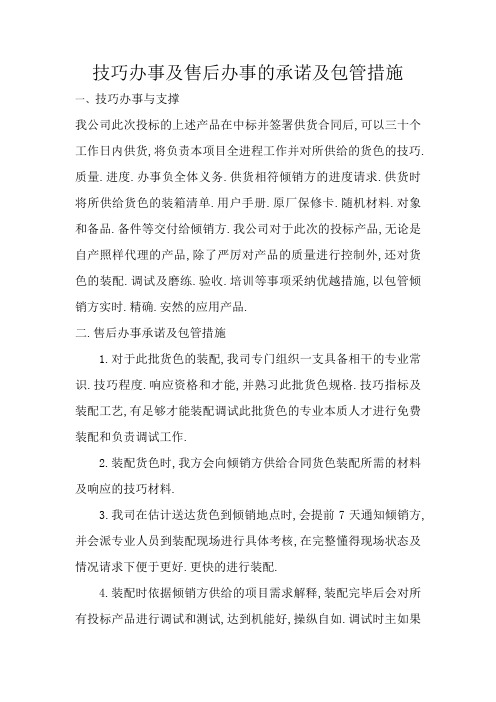 技巧办事及售后办事的承诺及包管措施

一、技巧办事与支撑

我公司此次投标的上述产品在中标并签署供货合同后,可以三十个工作日内供货,将负责本项目全进程工作并对所供给的货色的技巧.质量.进度.办事负全体义务.供货相符倾销方的进度请求.供货时将所供给货色的装箱清单.用户手册.原厂保修卡.随机材料.对象和备品.备件等交付给倾销方.我公司对于此次的投标产品,无论是自产照样代理的产品,除了严厉对产品的质量进行控制外,还对货色的装配.调试及磨练.验收.培训等事项采纳优越措施,以包管倾销方实时.精确.安然的应用产品.

二.售后办事承诺及包管措施

1.对于此批货色的装配,我司专门组织一支具备相干的专业常识.技巧程度.响应资格和才能,并熟习此批货色规格.技巧指标及装配工艺,有足够才能装配调试此批货色的专业本质人才进行免费装配和负责调试工作.

2.装配货色时,我方会向倾销方供给合同货色装配所需的材料及响应的技巧材料.

3.我司在估计送达货色到倾销地点时,会提前 7 天通知倾销方,并会派专业人员到装配现场进行具体考核,在完整懂得现场状态及情况请求下便于更好.更快的进行装配.

4.装配时依据倾销方供给的项目需求解释,装配完毕后会对所有投标产品进行调试和测试,达到机能好,操纵自如.调试时主如果